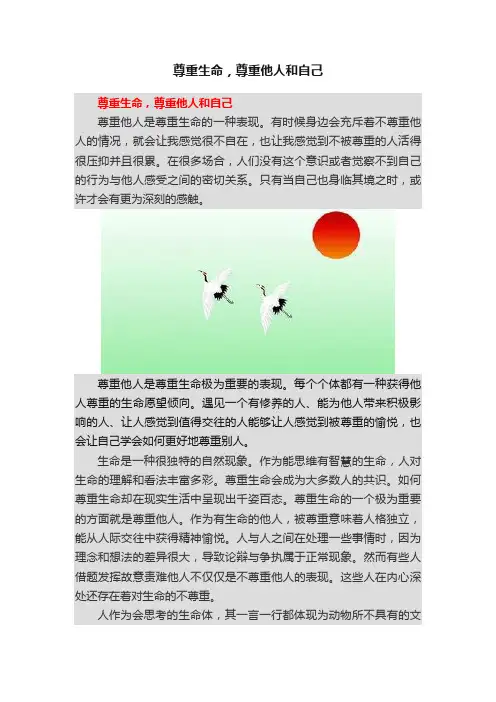 尊重生命，尊重他人和自己

尊重生命，尊重他人和自己

尊重他人是尊重生命的一种表现。有时候身边会充斥着不尊重他人的情况，就会让我感觉很不自在，也让我感觉到不被尊重的人活得很压抑并且很累。在很多场合，人们没有这个意识或者觉察不到自己的行为与他人感受之间的密切关系。只有当自己也身临其境之时，或许才会有更为深刻的感触。

尊重他人是尊重生命极为重要的表现。每个个体都有一种获得他人尊重的生命愿望倾向。遇见一个有修养的人、能为他人带来积极影响的人、让人感觉到值得交往的人能够让人感觉到被尊重的愉悦，也会让自己学会如何更好地尊重别人。

生命是一种很独特的自然现象。作为能思维有智慧的生命，人对生命的理解和看法丰富多彩。尊重生命会成为大多数人的共识。如何尊重生命却在现实生活中呈现出千姿百态。尊重生命的一个极为重要的方面就是尊重他人。作为有生命的他人，被尊重意味着人格独立，能从人际交往中获得精神愉悦。人与人之间在处理一些事情时，因为理念和想法的差异很大，导致论辩与争执属于正常现象。然而有些人借题发挥故意责难他人不仅仅是不尊重他人的表现。这些人在内心深处还存在着对生命的不尊重。

人作为会思考的生命体，其一言一行都体现为动物所不具有的文